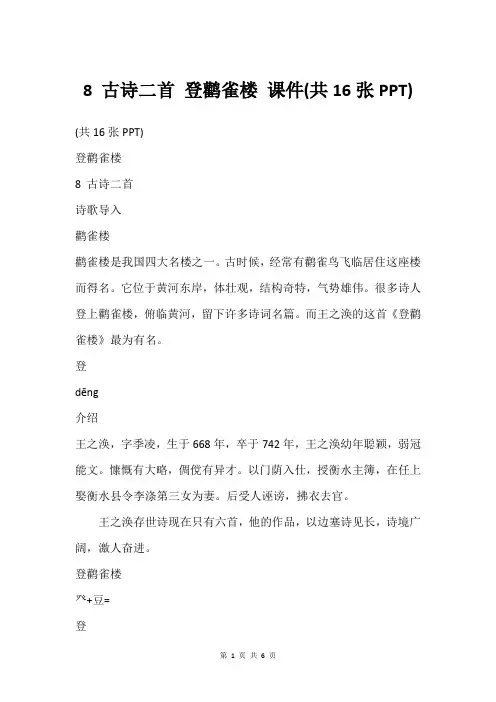 8 古诗二首 登鹳雀楼 课件(共 16 张 PPT)

(共 16 张 PPT)

登鹳雀楼

8 古诗二首

诗歌导入

鹳雀楼

鹳雀楼是我国四大名楼之一。古时候，经常有鹳雀鸟飞临居住这座楼而得名。它位于黄河东岸，体壮观，结构奇特，气势雄伟。很多诗人登上鹳雀楼，俯临黄河，留下许多诗词名篇。而王之涣的这首《登鹳雀楼》最为有名。

登

dēng

介绍

王之涣，字季凌，生于 668 年，卒于 742 年，王之涣幼年聪颖，弱冠能文。慷慨有大略，倜傥有异才。以门荫入仕，授衡水主簿，在任上娶衡水县令李涤第三女为妻。后受人诬谤，拂衣去官。

王之涣存世诗现在只有六首，他的作品，以边塞诗见长，诗境广阔，激人奋进。

登鹳雀楼

癶+豆=

登

第 1 页 共 6 页